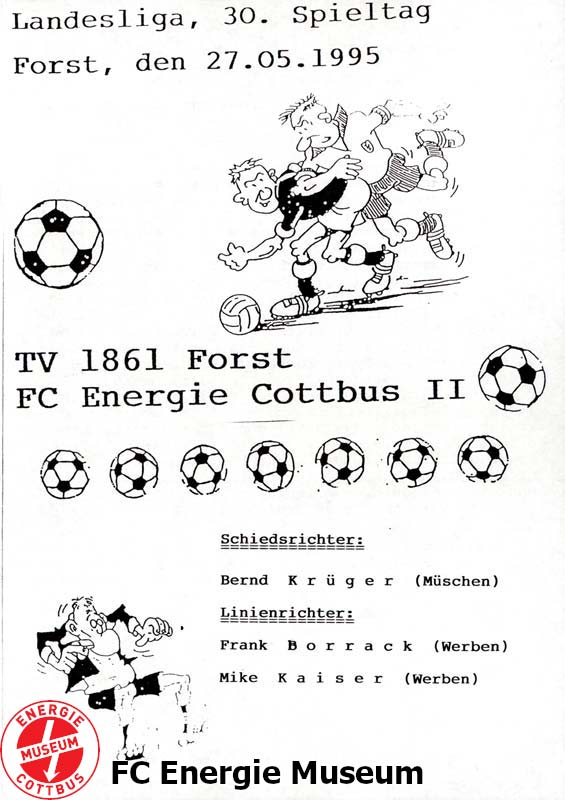 Landesliga, 30. Spieltag

Forst, den 27.05.1995

TV 1861 Forst
FC Energie Cottbus II

Schiedsrichter:

Bernd K r ü g e r (Müschen)

Linienrichter:

Frank B o r r a c k (Werben)

Mike K a i s e r (Werben)

ENERGIE
MUSEUM
COTTBUS

FC Energie Museum